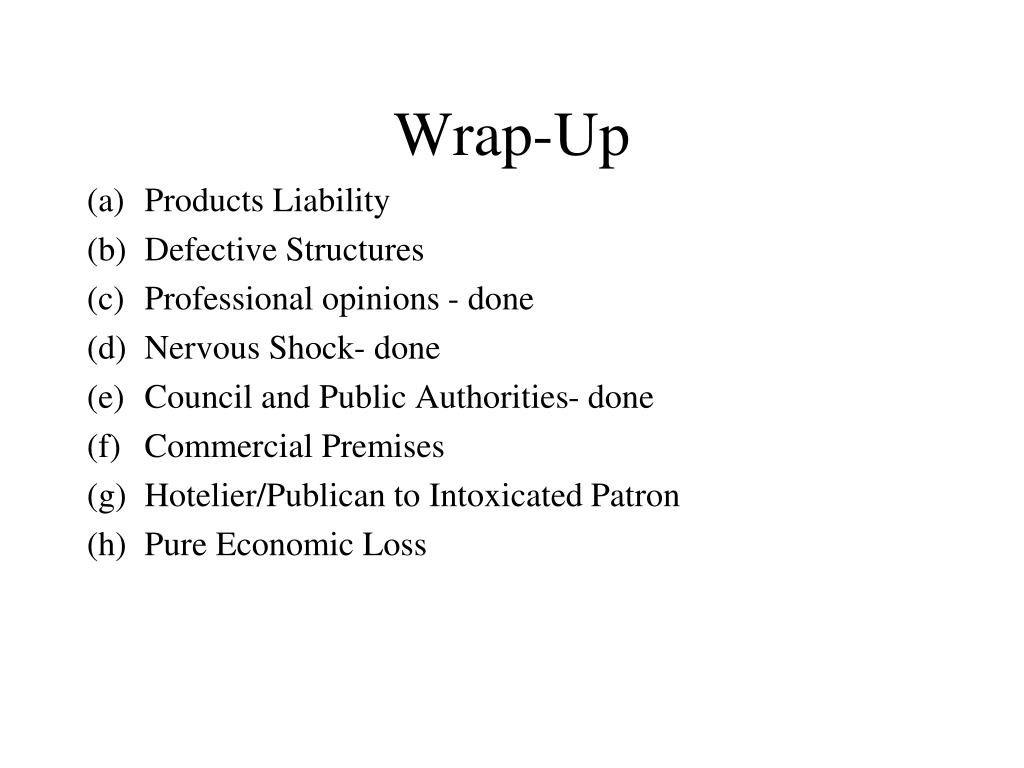 Wrap-Up

(a) Products Liability
(b) Defective Structures
(c) Professional opinions - done
(d) Nervous Shock- done
(e) Council and Public Authorities- done
(f) Commercial Premises
(g) Hotelier/Publican to Intoxicated Patron
(h) Pure Economic Loss